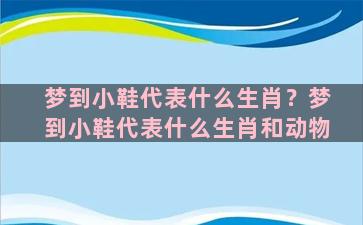 梦到小鞋代表什么生肖？梦到小鞋代表什么生肖和动物